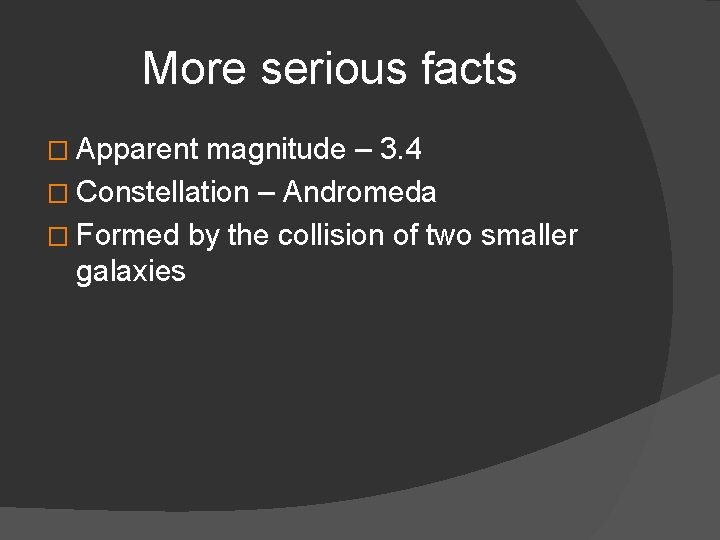 More serious facts

□ Apparent magnitude – 3.4
□ Constellation – Andromeda
□ Formed by the collision of two smaller galaxies